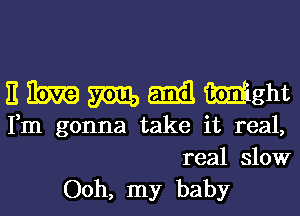 I love you, and tonight
I'm gonna take it real,
real slow
Ooh, my baby